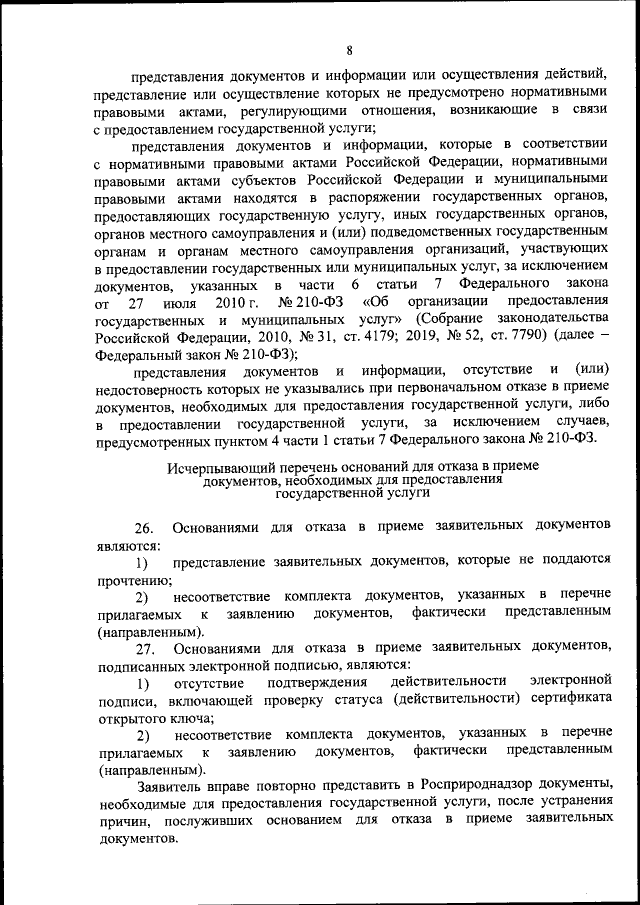 8

представления документов и информации или осуществления действий, представление или осуществление которых не предусмотрено нормативными правовыми актами, регулирующими отношения, возникающие в связи с предоставлением государственной услуги;

представления документов и информации, которые в соответствии с нормативными правовыми актами Российской Федерации, нормативными правовыми актами субъектов Российской Федерации и муниципальными правовыми актами находятся в распоряжении государственных органов, предоставляющих государственную услугу, иных государственных органов, органов местного самоуправления и (или) подведомственных государственным органам и органам местного самоуправления организаций, участвующих в предоставлении государственных или муниципальных услуг, за исключением документов, указанных в части 6 статьи 7 Федерального закона от 27 июля 2010 г. № 210-ФЗ «Об организации предоставления государственных и муниципальных услуг» (Собрание законодательства Российской Федерации, 2010, № 31, ст. 4179; 2019, № 52, ст. 7790) (далее – Федеральный закон № 210-ФЗ);

представления документов и информации, отсутствие и (или) недостоверность которых не указывались при первоначальном отказе в приеме документов, необходимых для предоставления государственной услуги, либо в предоставлении государственной услуги, за исключением случаев, предусмотренных пунктом 4 части 1 статьи 7 Федерального закона № 210-ФЗ.

Исчерпывающий перечень оснований для отказа в приеме документов, необходимых для предоставления государственной услуги

26. Основаниями для отказа в приеме заявительных документов являются:

1) представление заявительных документов, которые не поддаются прочтению;

2) несоответствие комплекта документов, указанных в перечне прилагаемых к заявлению документов, фактически представленным (направленным).

27. Основаниями для отказа в приеме заявительных документов, подписанных электронной подписью, являются:

1) отсутствие подтверждения действительности электронной подписи, включающей проверку статуса (действительности) сертификата открытого ключа;

2) несоответствие комплекта документов, указанных в перечне прилагаемых к заявлению документов, фактически представленным (направленным).

Заявитель вправе повторно представить в Росприроднадзор документы, необходимые для предоставления государственной услуги, после устранения причин, послуживших основанием для отказа в приеме заявительных документов.